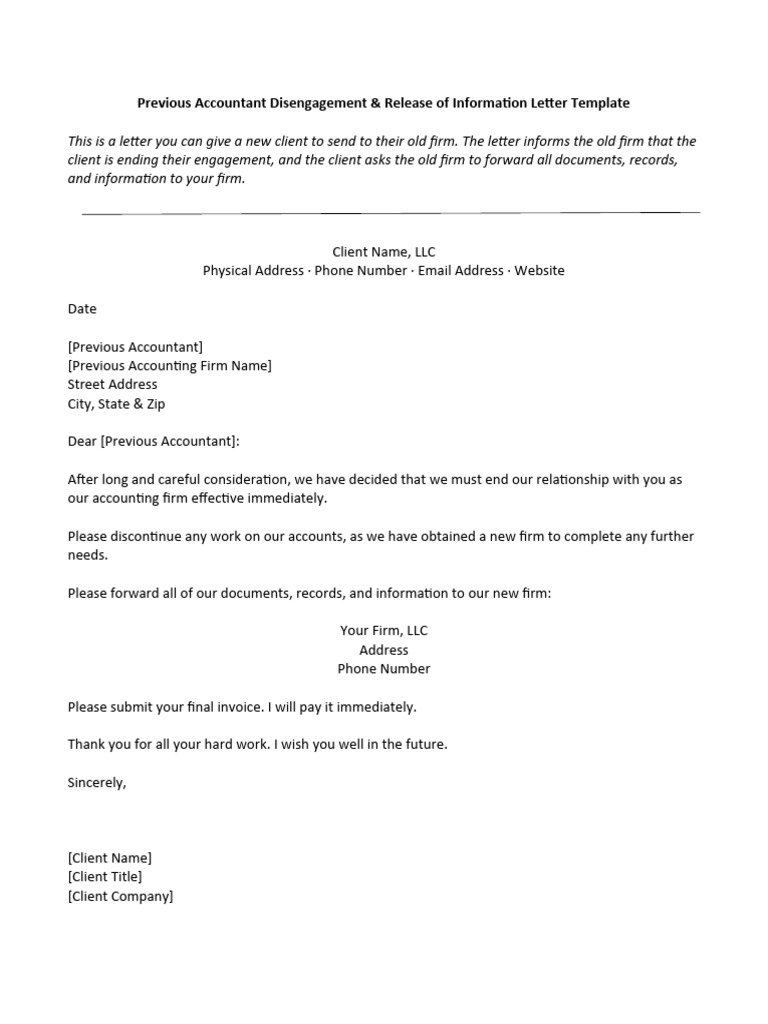 Previous Accountant Disengagement & Release of Information Letter Template

This is a letter you can give a new client to send to their old firm. The letter informs the old firm that the client is ending their engagement, and the client asks the old firm to forward all documents, records, and information to your firm.

Client Name, LLC
Physical Address · Phone Number · Email Address · Website

Date

[Previous Accountant]
[Previous Accounting Firm Name]
Street Address
City, State & Zip

Dear [Previous Accountant]:

After long and careful consideration, we have decided that we must end our relationship with you as our accounting firm effective immediately.

Please discontinue any work on our accounts, as we have obtained a new firm to complete any further needs.

Please forward all of our documents, records, and information to our new firm:

Your Firm, LLC
Address
Phone Number

Please submit your final invoice. I will pay it immediately.

Thank you for all your hard work. I wish you well in the future.

Sincerely,

[Client Name]
[Client Title]
[Client Company]